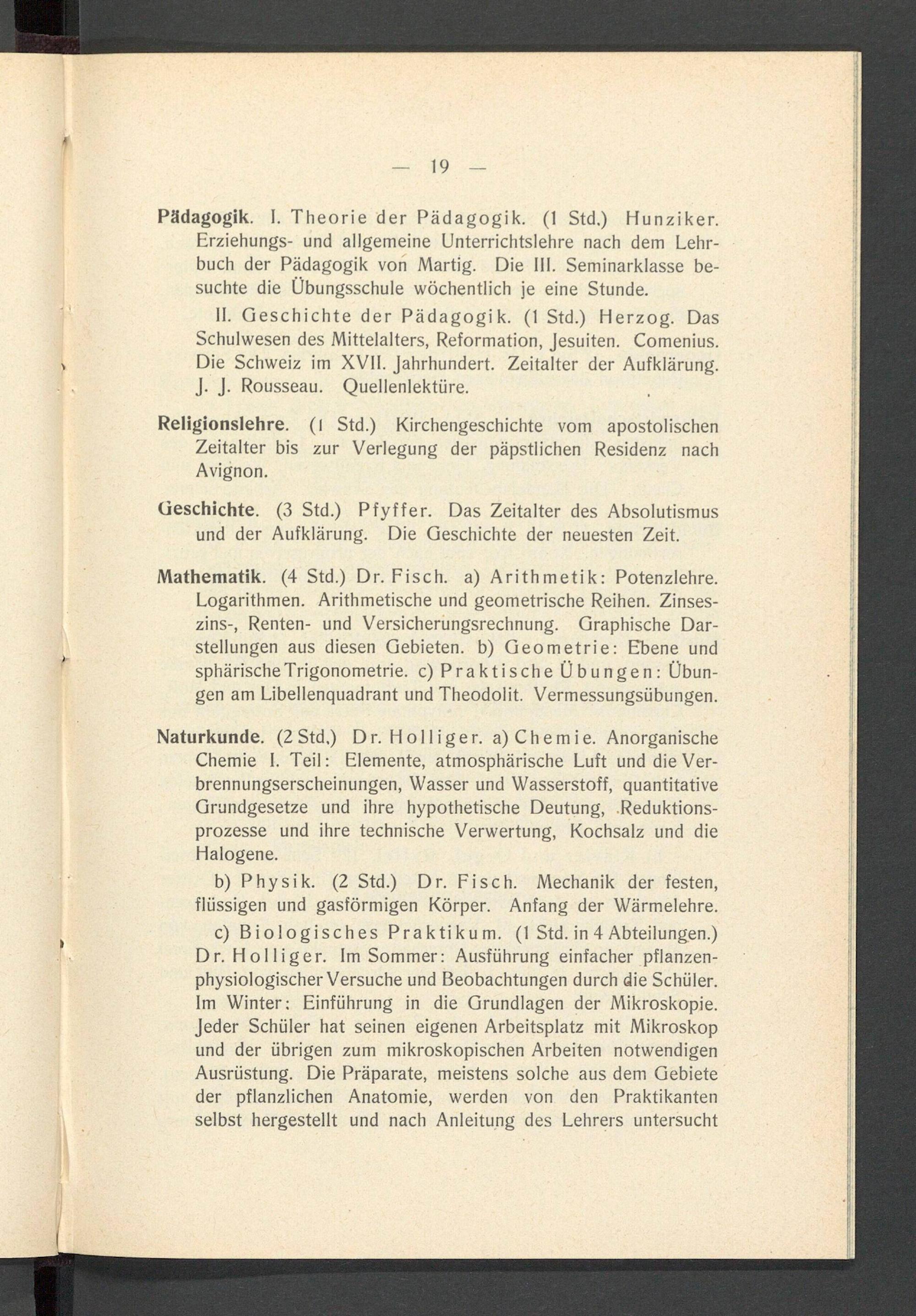 — 19 —

Pädagogik. I. Theorie der Pädagogik. (1 Std.) Hunziker. Erziehungs- und allgemeine Unterrichtslehre nach dem Lehrbuch der Pädagogik von Martig. Die III. Seminarklasse besuchte die Übungsschule wöchentlich je eine Stunde.

II. Geschichte der Pädagogik. (1 Std.) Herzog. Das Schulwesen des Mittelalters, Reformation, Jesuiten. Comenius. Die Schweiz im XVII. Jahrhundert. Zeitalter der Aufklärung. J. J. Rousseau. Quellenlektüre.

Religionslehre. (1 Std.) Kirchengeschichte vom apostolischen Zeitalter bis zur Verlegung der päpstlichen Residenz nach Avignon.

Geschichte. (3 Std.) Pfyffer. Das Zeitalter des Absolutismus und der Aufklärung. Die Geschichte der neuesten Zeit.

Mathematik. (4 Std.) Dr. Fisch. a) Arithmetik: Potenzlehre. Logarithmen. Arithmetische und geometrische Reihen. Zinseszins-, Renten- und Versicherungsrechnung. Graphische Darstellungen aus diesen Gebieten. b) Geometrie: Ebene und sphärische Trigonometrie. c) Praktische Übungen: Übungen am Libellenquadrant und Theodolit. Vermessungsübungen.

Naturkunde. (2 Std.) Dr. Holliger. a) Chemie. Anorganische Chemie I. Teil: Elemente, atmosphärische Luft und die Verbrennungserscheinungen, Wasser und Wasserstoff, quantitative Grundgesetze und ihre hypothetische Deutung, Reduktionsprozesse und ihre technische Verwertung, Kochsalz und die Halogene.

b) Physik. (2 Std.) Dr. Fisch. Mechanik der festen, flüssigen und gasförmigen Körper. Anfang der Wärmelehre.

c) Biologisches Praktikum. (1 Std. in 4 Abteilungen.) Dr. Holliger. Im Sommer: Ausführung einfacher pflanzenphysiologischer Versuche und Beobachtungen durch die Schüler. Im Winter: Einführung in die Grundlagen der Mikroskopie. Jeder Schüler hat seinen eigenen Arbeitsplatz mit Mikroskop und der übrigen zum mikroskopischen Arbeiten notwendigen Ausrüstung. Die Präparate, meistens solche aus dem Gebiete der pflanzlichen Anatomie, werden von den Praktikanten selbst hergestellt und nach Anleitung des Lehrers untersucht